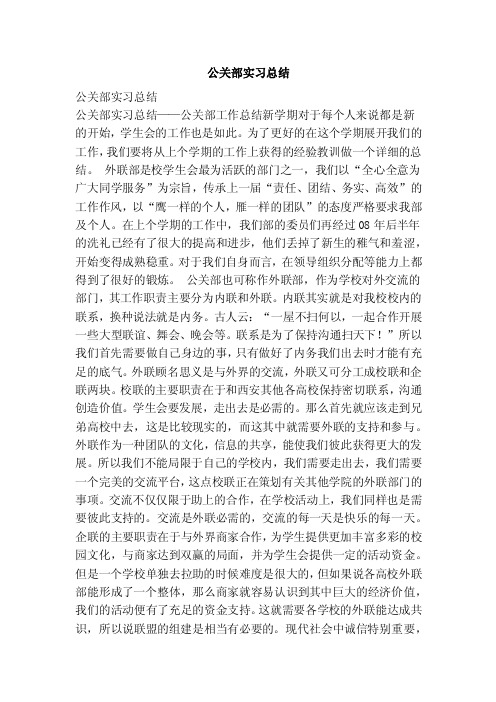 公关部实习总结

公关部实习总结

公关部实习总结——公关部工作总结新学期对于每个人来说都是新的开始，学生会的工作也是如此。为了更好的在这个学期展开我们的工作，我们要将从上个学期的工作上获得的经验教训做一个详细的总结。 外联部是校学生会最为活跃的部门之一，我们以“全心全意为广大同学服务”为宗旨，传承上一届“责任、团结、务实、高效”的工作作风，以“鹰一样的个人，雁一样的团队”的态度严格要求我部及个人。在上个学期的工作中，我们部的委员们再经过08年后半年的洗礼已经有了很大的提高和进步，他们丢掉了新生的稚气和羞涩，开始变得成熟稳重。对于我们自身而言，在领导组织分配等能力上都得到了很好的锻炼。 公关部也可称作外联部，作为学校对外交流的部门，其工作职责主要分为内联和外联。内联其实就是对我校校内的联系，换种说法就是内务。古人云：“一屋不扫何以，一起合作开展一些大型联谊、舞会、晚会等。联系是为了保持沟通扫天下！”所以我们首先需要做自己身边的事，只有做好了内务我们出去时才能有充足的底气。外联顾名思义是与外界的交流，外联又可分工成校联和企联两块。校联的主要职责在于和西安其他各高校保持密切联系，沟通创造价值。学生会要发展，走出去是必需的。那么首先就应该走到兄弟高校中去，这是比较现实的，而这其中就需要外联的支持和参与。外联作为一种团队的文化，信息的共享，能使我们彼此获得更大的发展。所以我们不能局限于自己的学校内，我们需要走出去，我们需要一个完美的交流平台，这点校联正在策划有关其他学院的外联部门的事项。交流不仅仅限于助上的合作，在学校活动上，我们同样也是需要彼此支持的。交流是外联必需的，交流的每一天是快乐的每一天。企联的主要职责在于与外界商家合作，为学生提供更加丰富多彩的校园文化，与商家达到双赢的局面，并为学生会提供一定的活动资金。但是一个学校单独去拉助的时候难度是很大的，但如果说各高校外联部能形成了一个整体，那么商家就容易认识到其中巨大的经济价值，我们的活动便有了充足的资金支持。这就需要各学校的外联能达成共识，所以说联盟的组建是相当有必要的。现代社会中诚信特别重要，